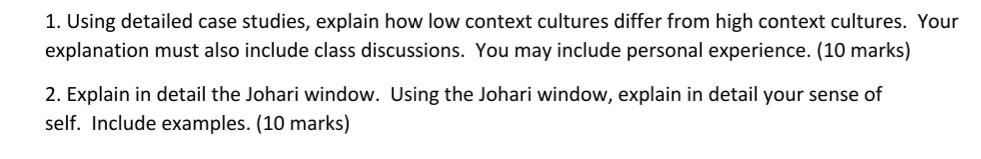 1. Using detailed case studies, explain how low context cultures differ from high context cultures. Your explanation must also include class discussions. You may include personal experience. (10 marks)

2. Explain in detail the Johari window. Using the Johari window, explain in detail your sense of self. Include examples. (10 marks)